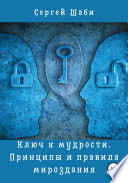 Сергей Шаби

Ключ к мудрости. Принципы и правила мироздания